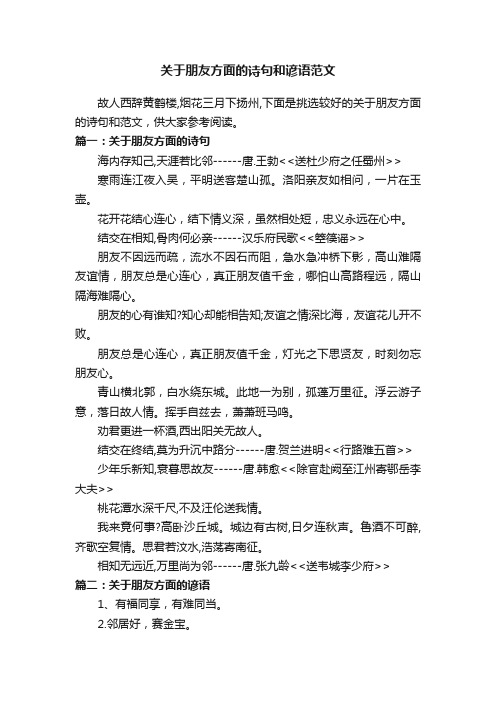 关于朋友方面的诗句和谚语范文

故人西辞黄鹤楼,烟花三月下扬州,下面是挑选较好的关于朋友方面的诗句和范文，供大家参考阅读。

篇一：关于朋友方面的诗句

海内存知己,天涯若比邻------唐.王勃<<送杜少府之任蜀州>>

寒雨连江夜入吴，平明送客楚山孤。洛阳亲友如相问，一片在玉壶。

花开花结心连心，结下情义深，虽然相处短，忠义永远在心中。

结交在相知,骨肉何必亲------汉乐府民歌<<箜篌谣>>

朋友不因远而疏，流水不因石而阻，急水急冲桥下影，高山难隔友谊情，朋友总是心连心，真正朋友值千金，哪怕山高路程远，隔山隔海难隔心。

朋友的心有谁知?知心却能相告知;友谊之情深比海，友谊花儿开不败。

朋友总是心连心，真正朋友值千金，灯光之下思贤友，时刻勿忘朋友心。

青山横北郭，白水绕东城。此地一为别，孤蓬万里征。浮云游子意，落日故人情。挥手自兹去，萧萧班马鸣。

劝君更进一杯酒,西出阳关无故人。

结交在终结,莫为升沉中路分------唐.贺兰进明<<行路难五首>>

少年乐新知,衰暮思故友------唐.韩愈<<除官赴阙至江州寄鄂岳李大夫>>

桃花潭水深千尺,不及汪伦送我情。

我来竟何事?高卧沙丘城。城边有古树,日夕连秋声。鲁酒不可醉,齐歌空复情。思君若汶水,浩荡寄南征。

相知无远近,万里尚为邻------唐.张九龄<<送韦城李少府>>

篇二：关于朋友方面的谚语

1、有福同享，有难同当。

2.邻居好，赛金宝。